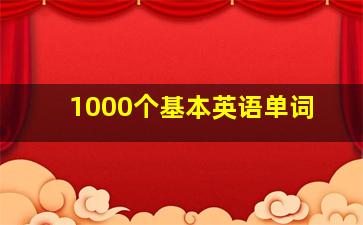 1000个基本英语单词